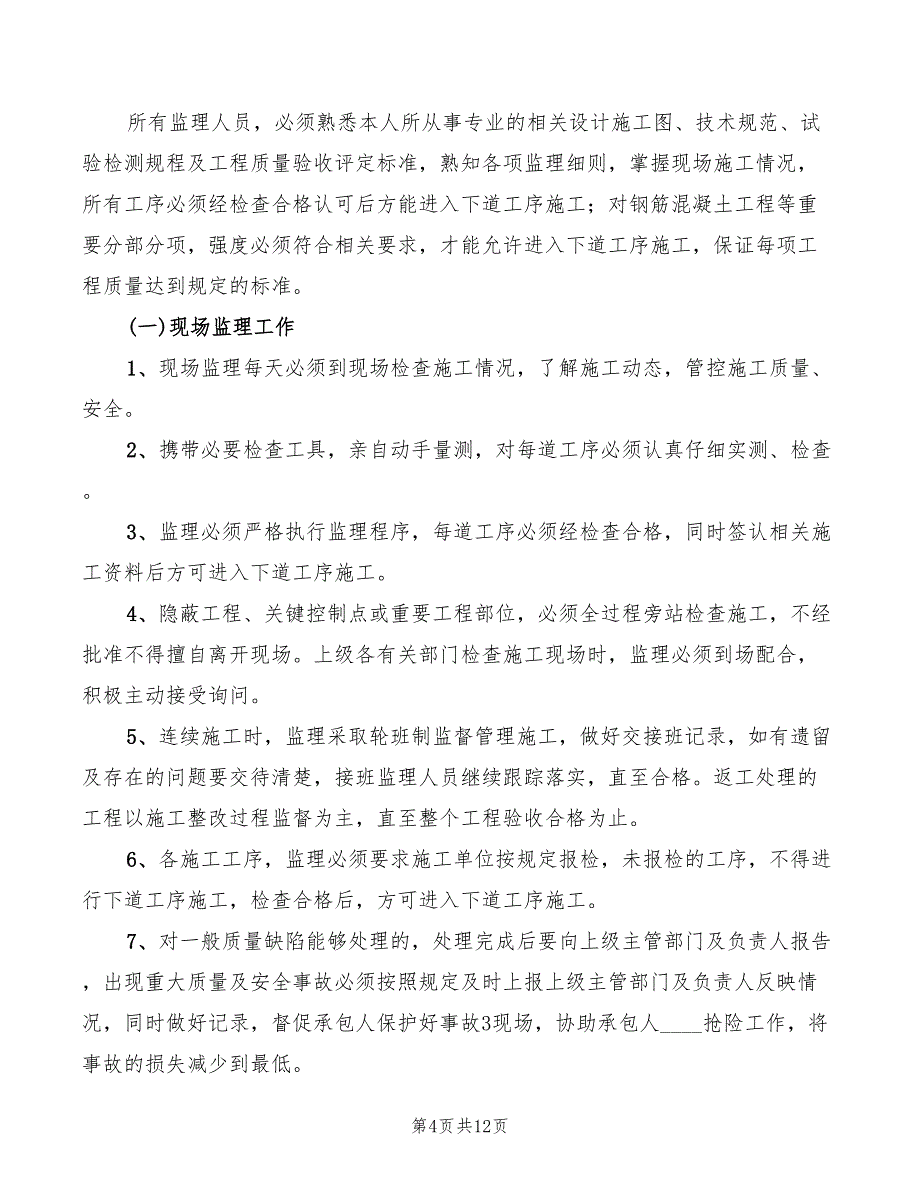 所有监理人员，必须熟悉本人所从事专业的相关设计施工图、技术规范、试验检测规程及工程质量验收评定标准，熟知各项监理细则，掌握现场施工情况，所有工序必须经检查合格认可后方能进入下道工序施工；对钢筋混凝土工程等重要分部分项，强度必须符合相关要求，才能允许进入下道工序施工，保证每项工程质量达到规定的标准。

(一)现场监理工作

1、现场监理每天必须到现场检查施工情况，了解施工动态，管控施工质量、安全。

2、携带必要检查工具，亲自动手量测，对每道工序必须认真仔细实测、检查。

3、监理必须严格执行监理程序，每道工序必须经检查合格，同时签认相关施工资料后方可进入下道工序施工。

4、隐蔽工程、关键控制点或重要工程部位，必须全过程旁站检查施工，不经批准不得擅自离开现场。上级各有关部门检查施工现场时，监理必须到场配合，积极主动接受询问。

5、连续施工时，监理采取轮班制监督管理施工，做好交接班记录，如有遗留及存在的问题要交待清楚，接班监理人员继续跟踪落实，直至合格。返工处理的工程以施工整改过程监督为主，直至整个工程验收合格为止。

6、各施工工序，监理必须要求施工单位按规定报检，未报检的工序，不得进行下道工序施工，检查合格后，方可进入下道工序施工。

7、对一般质量缺陷能够处理的，处理完成后要向上级主管部门及负责人报告，出现重大质量及安全事故必须按照规定及时上报上级主管部门及负责人反映情况，同时做好记录，督促承包人保护好事故3现场，协助承包人____抢险工作，将事故的损失减少到最低。

第4页 共12页